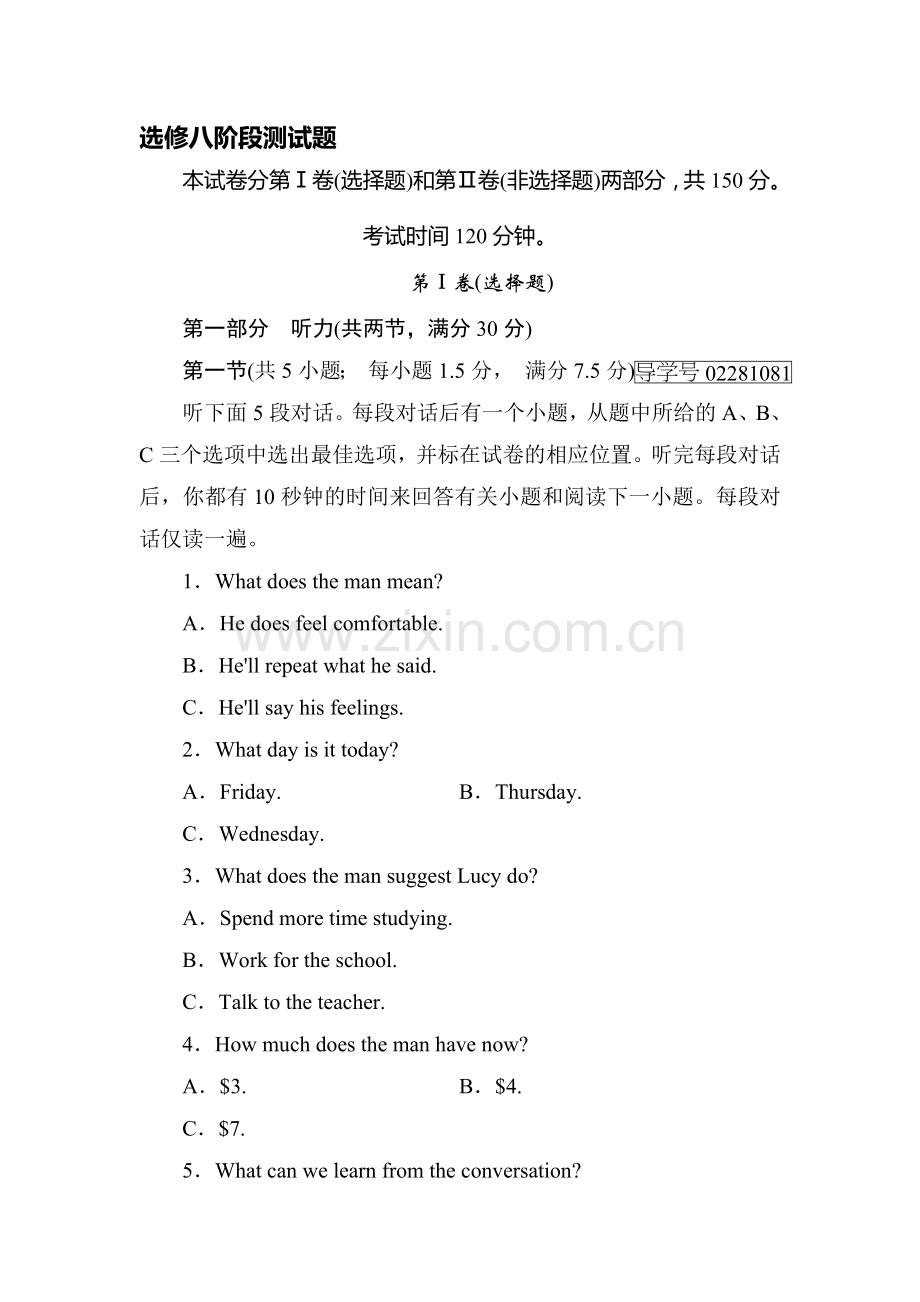 选修八阶段测试题

本试卷分第Ⅰ卷(选择题)和第Ⅱ卷(非选择题)两部分，共150分。

考试时间120分钟。

第Ⅰ卷(选择题)

第一部分　听力(共两节，满分30分)

第一节(共5小题；每小题1.5分，满分7.5分)导学号02281081

听下面5段对话。每段对话后有一个小题，从题中所给的A、B、C三个选项中选出最佳选项，并标在试卷的相应位置。听完每段对话后，你都有10秒钟的时间来回答有关小题和阅读下一小题。每段对话仅读一遍。

1．What does the man mean?

A．He does feel comfortable.

B．He'll repeat what he said.

C．He'll say his feelings.

2．What day is it today?

A．Friday.　B．Thursday.

C．Wednesday.

3．What does the man suggest Lucy do?

A．Spend more time studying.

B．Work for the school.

C．Talk to the teacher.

4．How much does the man have now?

A．$3.　B．$4.

C．$7.

5．What can we learn from the conversation?

www.zixin.com.cn